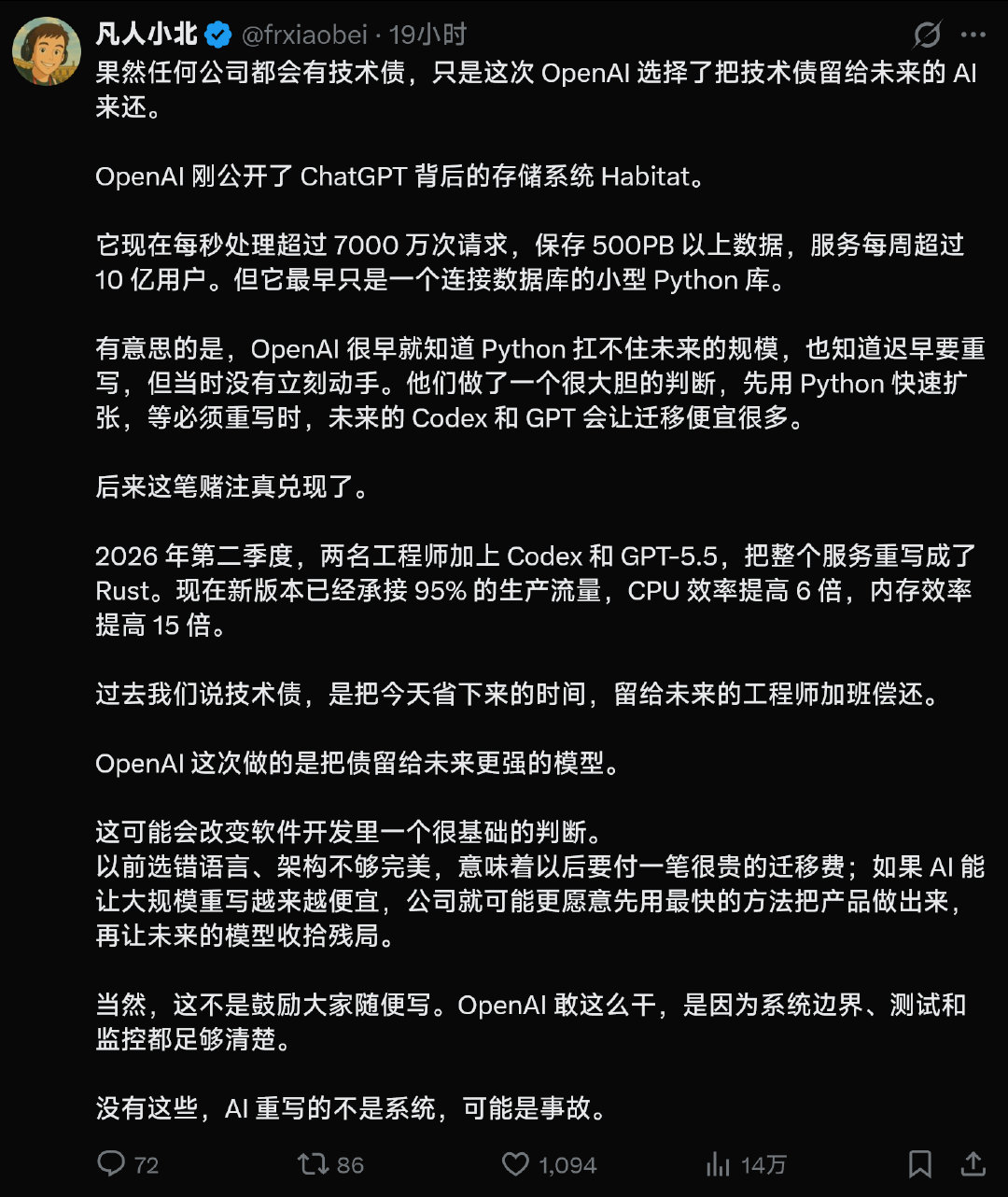 凡人小北 @frxiaobei · 19小时

果然任何公司都会有技术债，只是这次 OpenAI 选择了把技术债留给未来的 AI 来还。

OpenAI 刚公开了 ChatGPT 背后的存储系统 Habitat。

它现在每秒处理超过 7000 万次请求，保存 500PB 以上数据，服务每周超过 10 亿用户。但它最早只是一个连接数据库的小型 Python 库。

有意思的是，OpenAI 很早就知道 Python 扛不住未来的规模，也知道迟早要重写，但当时没有立刻动手。他们做了一个很大胆的判断，先用 Python 快速扩张，等必须重写时，未来的 Codex 和 GPT 会让迁移便宜很多。

后来这笔赌注真兑现了。

2026 年第二季度，两名工程师加上 Codex 和 GPT-5.5，把整个服务重写成了 Rust。现在新版本已经承接 95% 的生产流量，CPU 效率提高 6 倍，内存效率提高 15 倍。

过去我们说技术债，是把今天省下来的时间，留给未来的工程师加班偿还。

OpenAI 这次做的是把债留给未来更强的模型。

这可能会改变软件开发里一个很基础的判断。
以前选错语言、架构不够完美，意味着以后要付一笔很贵的迁移费；如果 AI 能让大规模重写越来越便宜，公司就可能更愿意先用最快的方法把产品做出来，再让未来的模型收拾残局。

当然，这不是鼓励大家随便写。OpenAI 敢这么干，是因为系统边界、测试和监控都足够清楚。

没有这些，AI 重写的不是系统，可能是事故。

72 86 1,094 14万